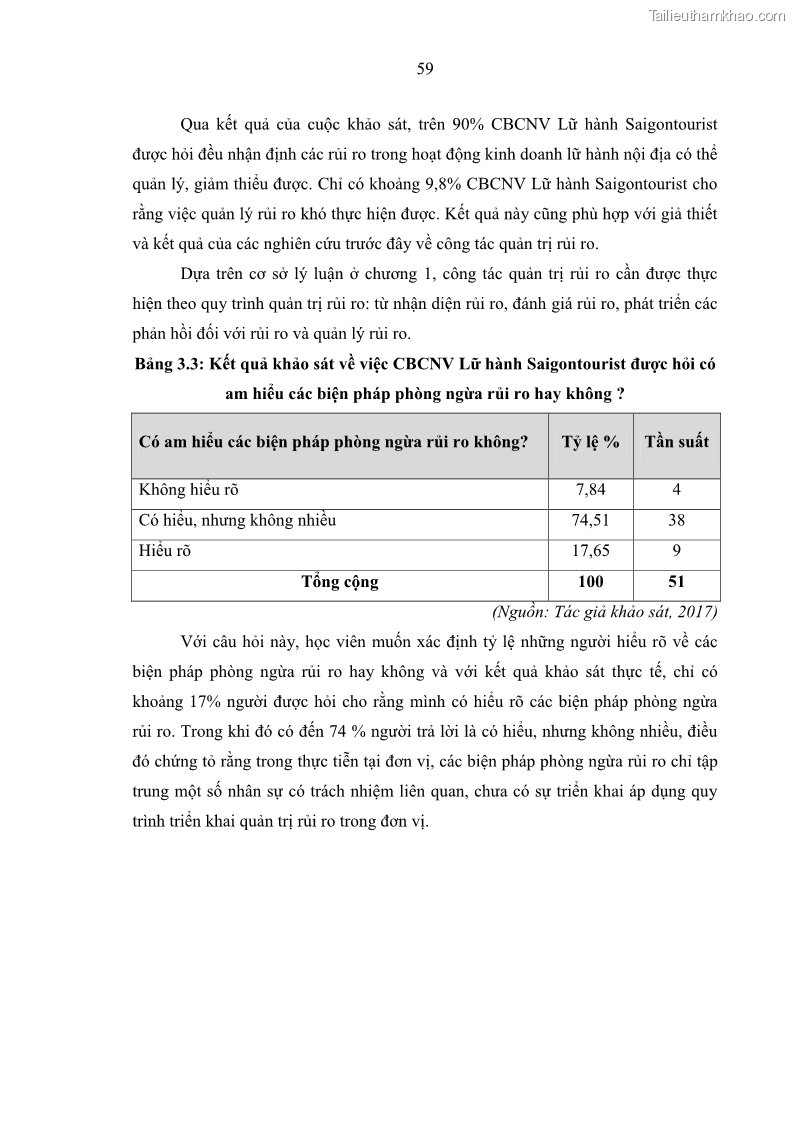 Tailieuthamkhao.com

59

Qua kết quả của cuộc khảo sát, trên 90% CBCNV Lữ hành Saigontourist được hỏi đều nhận định các rủi ro trong hoạt động kinh doanh lữ hành nội địa có thể quản lý, giảm thiểu được. Chỉ có khoảng 9,8% CBCNV Lữ hành Saigontourist cho rằng việc quản lý rủi ro khó thực hiện được. Kết quả này cũng phù hợp với giả thiết và kết quả của các nghiên cứu trước đây về công tác quản trị rủi ro.

Dựa trên cơ sở lý luận ở chương 1, công tác quản trị rủi ro cần được thực hiện theo quy trình quản trị rủi ro: từ nhận diện rủi ro, đánh giá rủi ro, phát triển các phản hồi đối với rủi ro và quản lý rủi ro.

Bảng 3.3: Kết quả khảo sát về việc CBCNV Lữ hành Saigontourist được hỏi có am hiểu các biện pháp phòng ngừa rủi ro hay không ?

| Có am hiểu các biện pháp phòng ngừa rủi ro không? | Tỷ lệ % | Tần suất |
|---|---|---|
| Không hiểu rõ | 7,84 | 4 |
| Có hiểu, nhưng không nhiều | 74,51 | 38 |
| Hiểu rõ | 17,65 | 9 |
| Tổng cộng | 100 | 51 |

(Nguồn: Tác giả khảo sát, 2017)

Với câu hỏi này, học viên muốn xác định tỷ lệ những người hiểu rõ về các biện pháp phòng ngừa rủi ro hay không và với kết quả khảo sát thực tế, chỉ có khoảng 17% người được hỏi cho rằng mình có hiểu rõ các biện pháp phòng ngừa rủi ro. Trong khi đó có đến 74 % người trả lời là có hiểu, nhưng không nhiều, điều đó chứng tỏ rằng trong thực tiễn tại đơn vị, các biện pháp phòng ngừa rủi ro chỉ tập trung một số nhân sự có trách nhiệm liên quan, chưa có sự triển khai áp dụng quy trình triển khai quản trị rủi ro trong đơn vị.